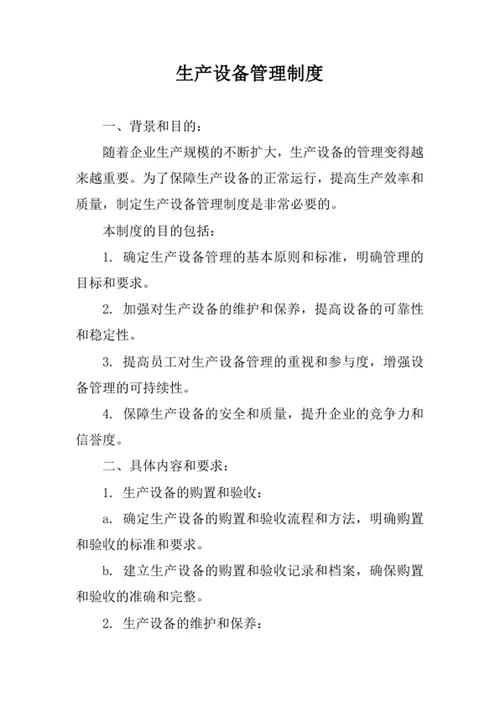 生产设备管理制度

一、背景和目的：

随着企业生产规模的不断扩大，生产设备的管理变得越来越重要。为了保障生产设备的正常运行，提高生产效率和质量，制定生产设备管理制度是非常必要的。

本制度的目的包括：

1. 确定生产设备管理的基本原则和标准，明确管理的目标和要求。

2. 加强对生产设备的维护和保养，提高设备的可靠性和稳定性。

3. 提高员工对生产设备管理的重视和参与度，增强设备管理的可持续性。

4. 保障生产设备的安全和质量，提升企业的竞争力和信誉度。

二、具体内容和要求：

1. 生产设备的购置和验收：

a. 确定生产设备的购置和验收流程和方法，明确购置和验收的标准和要求。

b. 建立生产设备的购置和验收记录和档案，确保购置和验收的准确和完整。

2. 生产设备的维护和保养：